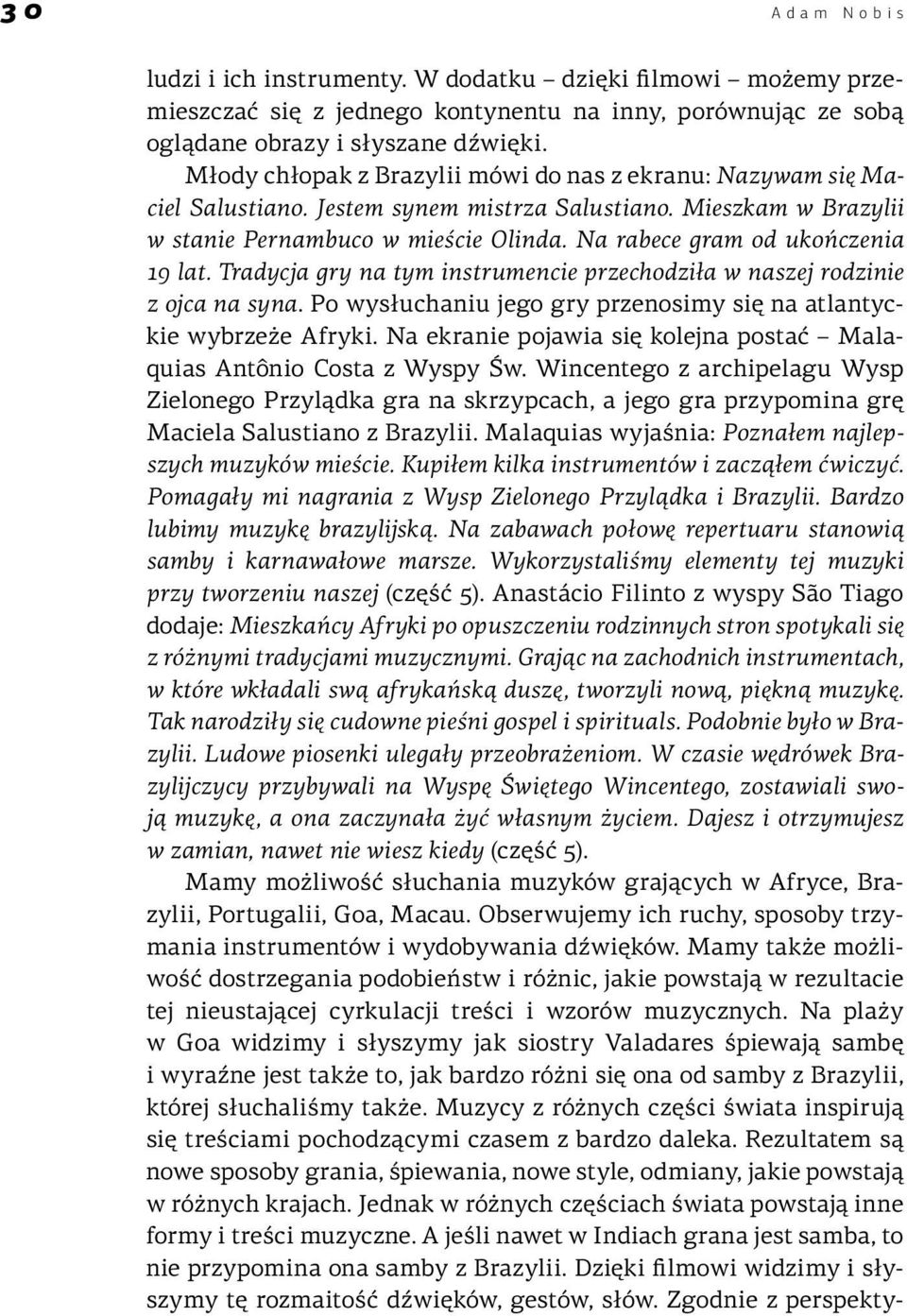 30 Adam Nobis

ludzi i ich instrumenty. W dodatku – dzięki filmowi – możemy przemieszczać się z jednego kontynentu na inny, porównując ze sobą oglądane obrazy i słyszane dźwięki.

Młody chłopak z Brazylii mówi do nas z ekranu: Nazywam się Maciel Salustiano. Jestem synem mistrza Salustiano. Mieszkam w Brazylii w stanie Pernambuco w mieście Olinda. Na rabece gram od ukończenia 19 lat. Tradycja gry na tym instrumencie przechodziła w naszej rodzinie z ojca na syna. Po wysłuchaniu jego gry przenosimy się na atlantyckie wybrzeże Afryki. Na ekranie pojawia się kolejna postać – Malaquias Antônio Costa z Wyspy Św. Wincentego z archipelagu Wysp Zielonego Przylądka gra na skrzypcach, a jego gra przypomina grę Maciela Salustiano z Brazylii. Malaquias wyjaśnia: Poznałem najlepszych muzyków mieście. Kupiłem kilka instrumentów i zacząłem ćwiczyć. Pomagały mi nagrania z Wysp Zielonego Przylądka i Brazylii. Bardzo lubimy muzykę brazylijską. Na zabawach połowę repertuaru stanowią samby i karnawałowe marsze. Wykorzystaliśmy elementy tej muzyki przy tworzeniu naszej (część 5). Anastácio Filinto z wyspy São Tiago dodaje: Mieszkańcy Afryki po opuszczeniu rodzinnych stron spotykali się z różnymi tradycjami muzycznymi. Grając na zachodnich instrumentach, w które wkładali swą afrykańską duszę, tworzyli nową, piękną muzykę. Tak narodziły się cudowne pieśni gospel i spirituals. Podobnie było w Brazylii. Ludowe piosenki ulegały przeobrażeniom. W czasie wędrówek Brazylijczycy przybywali na Wyspę Świętego Wincentego, zostawiali swoją muzykę, a ona zaczynała żyć własnym życiem. Dajesz i otrzymujesz w zamian, nawet nie wiesz kiedy (część 5).

Mamy możliwość słuchania muzyków grających w Afryce, Brazylii, Portugalii, Goa, Macau. Obserwujemy ich ruchy, sposoby trzymania instrumentów i wydobywania dźwięków. Mamy także możliwość dostrzegania podobieństw i różnic, jakie powstają w rezultacie tej nieustającej cyrkulacji treści i wzorów muzycznych. Na plaży w Goa widzimy i słyszymy jak siostry Valadares śpiewają sambę i wyraźne jest także to, jak bardzo różni się ona od samby z Brazylii, której słuchaliśmy także. Muzycy z różnych części świata inspirują się treściami pochodzącymi czasem z bardzo daleka. Rezultatem są nowe sposoby grania, śpiewania, nowe style, odmiany, jakie powstają w różnych krajach. Jednak w różnych częściach świata powstają inne formy i treści muzyczne. A jeśli nawet w Indiach grana jest samba, to nie przypomina ona samby z Brazylii. Dzięki filmowi widzimy i słyszymy tę rozmaitość dźwięków, gestów, słów. Zgodnie z perspekty-